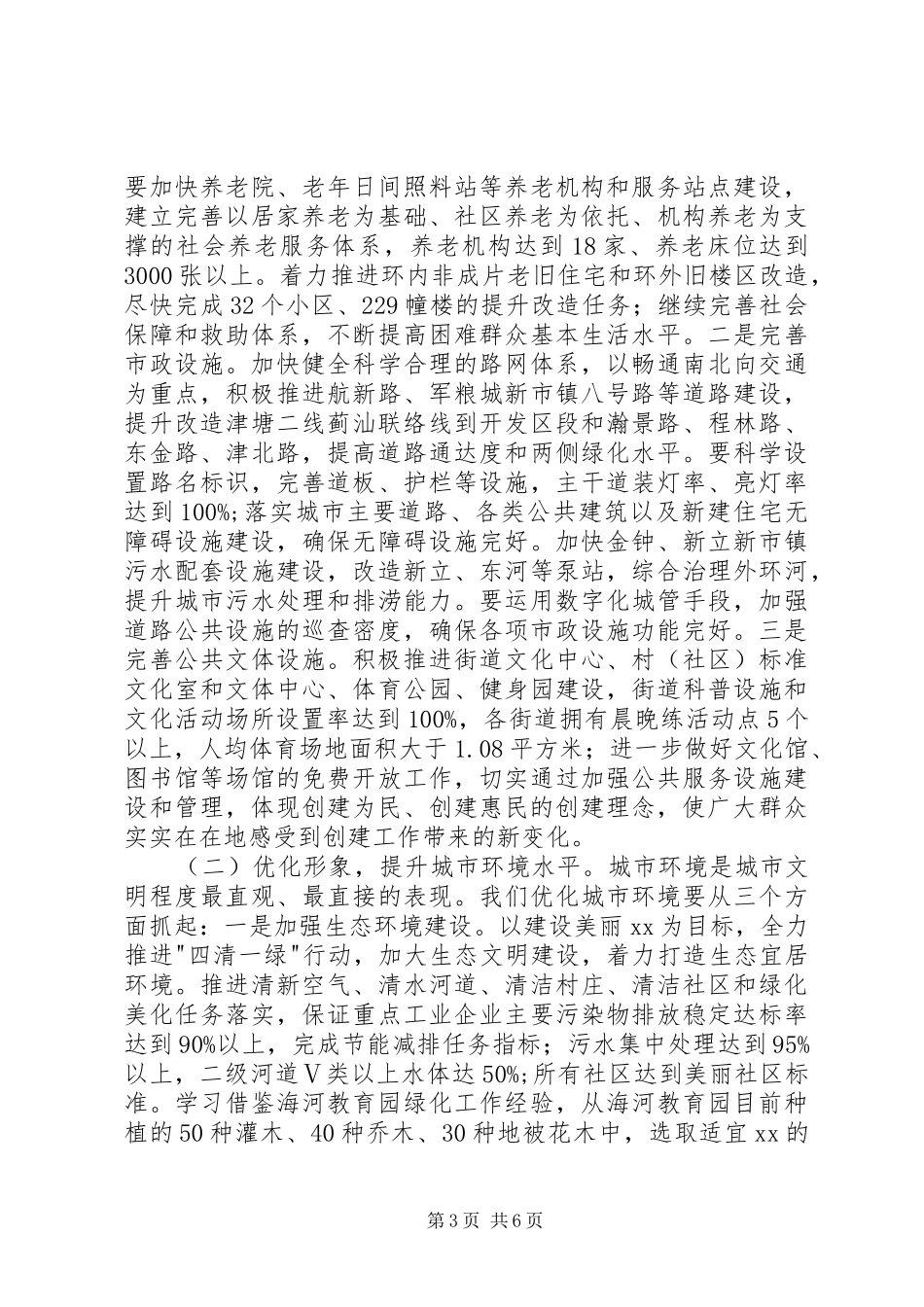 要加快养老院、老年日间照料站等养老机构和服务站点建设，建立完善以居家养老为基础、社区养老为依托、机构养老为支撑的社会养老服务体系，养老机构达到18家、养老床位达到3000张以上。着力推进环内非成片老旧住宅和环外旧楼区改造，尽快完成32个小区、229幢楼的提升改造任务；继续完善社会保障和救助体系，不断提高困难群众基本生活水平。二是完善市政设施。加快健全科学合理的路网体系，以畅通南北向交通为重点，积极推进航新路、军粮城新市镇八号路等道路建设，提升改造津塘二线蓟汕联络线到开发区段和瀚景路、程林路、东金路、津北路，提高道路通达度和两侧绿化水平。要科学设置路名标识，完善道板、护栏等设施，主干道装灯率、亮灯率达到100%;落实城市主要道路、各类公共建筑以及新建住宅无障碍设施建设，确保无障碍设施完好。加快金钟、新立新市镇污水配套设施建设，改造新立、东河等泵站，综合治理外环河，提升城市污水处理和排涝能力。要运用数字化城管手段，加强道路公共设施的巡查密度，确保各项市政设施功能完好。三是完善公共文体设施。积极推进街道文化中心、村（社区）标准文化室和文体中心、体育公园、健身园建设，街道科普设施和文化活动场所设置率达到100%，各街道拥有晨晚练活动点5个以上，人均体育场地面积大于1.08平方米；进一步做好文化馆、图书馆等场馆的免费开放工作，切实通过加强公共服务设施建设和管理，体现创建为民、创建惠民的创建理念，使广大群众实实在在地感受到创建工作带来的新变化。

（二）优化形象，提升城市环境水平。城市环境是城市文明程度最直观、最直接的表现。我们优化城市环境要从三个方面抓起：一是加强生态环境建设。以建设美丽xx为目标，全力推进"四清一绿"行动，加大生态文明建设，着力打造生态宜居环境。推进清新空气、清水河道、清洁村庄、清洁社区和绿化美化任务落实，保证重点工业企业主要污染物排放稳定达标率达到90%以上，完成节能减排任务指标；污水集中处理达到95%以上，二级河道Ⅴ类以上水体达50%;所有社区达到美丽社区标准。学习借鉴海河教育园绿化工作经验，从海河教育园目前种植的50种灌木、40种乔木、30种地被花木中，选取适宜xx的

第3页 共6页